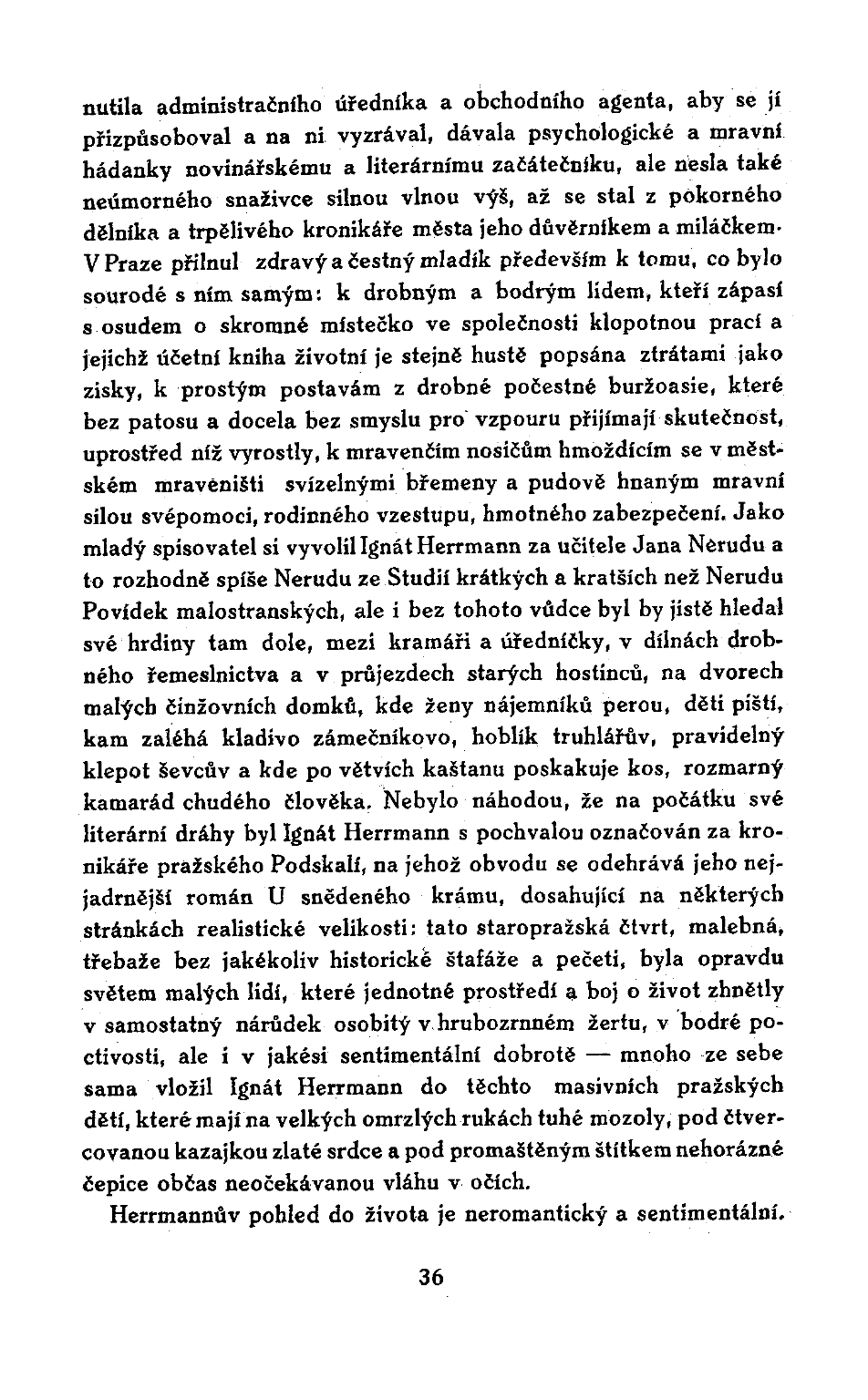 nutila administračního úředníka a obchodního agenta, aby se jí přizpůsoboval a na ni vyzrával, dávala psychologické a mravní hádanky novinářskému a literárnímu začátečníku, ale nesla také neúmorného snaživce silnou vlnou výš, až se stal z pokorného dělníka a trpělivého kronikáře města jeho důvěrníkem a miláčkem. V Praze přilnul zdravý a čestný mladík především k tomu, co bylo sourodé s ním samým: k drobným a bodrým lidem, kteří zápasí s osudem o skromné místečko ve společnosti klopotnou prací a jejichž účetní kniha životní je stejně hustě popsána ztrátami jako zisky, k prostým postavám z drobné počestné buržoasie, které bez patosu a docela bez smyslu pro vzpouru přijímají skutečnost, uprostřed níž vyrostly, k mravenčím nosičům hmoždícím se v městském mraveništi svízelnými břemeny a pudově hnaným mravní silou svépomoci, rodinného vzestupu, hmotného zabezpečení. Jako mladý spisovatel si vyvolil Ignát Herrmann za učitele Jana Nerudu a to rozhodně spíše Nerudu ze Studií krátkých a kratších než Nerudu Povídek malostranských, ale i bez tohoto vůdce byl by jistě hledal své hrdiny tam dole, mezi kramáři a úředníčky, v dílnách drobného řemeslnictva a v průjezdech starých hostinců, na dvorech malých činžovních domků, kde ženy nájemníků perou, děti piští, kam zaléhá kladivo zámečníkovo, hoblík truhlářův, pravidelný klepot ševcův a kde po větvích kaštanu poskakuje kos, rozmarný kamarád chudého člověka. Nebylo náhodou, že na počátku své literární dráhy byl Ignát Herrmann s pochvalou označován za kronikáře pražského Podskalí, na jehož obvodu se odehrává jeho nejjadrnější román U snědeného krámu, dosahující na některých stránkách realistické velikosti: tato staropražská čtvrt, malebná, třebaže bez jakékoliv historické štafáže a pečeti, byla opravdu světem malých lidí, které jednotné prostředí a boj o život zhnětly v samostatný nárůdek osobitý v hrubozrnném žertu, v bodré poctivosti, ale i v jakési sentimentální dobrotě — mnoho ze sebe sama vložil Ignát Herrmann do těchto masivních pražských dětí, které mají na velkých omrzlých rukách tuhé mozoly, pod čtvercovanou kazajkou zlaté srdce a pod promaštěným štítkem nehorázné čepice občas neočekávanou vláhu v očích.

Herrmannův pohled do života je neromantický a sentimentální.

36